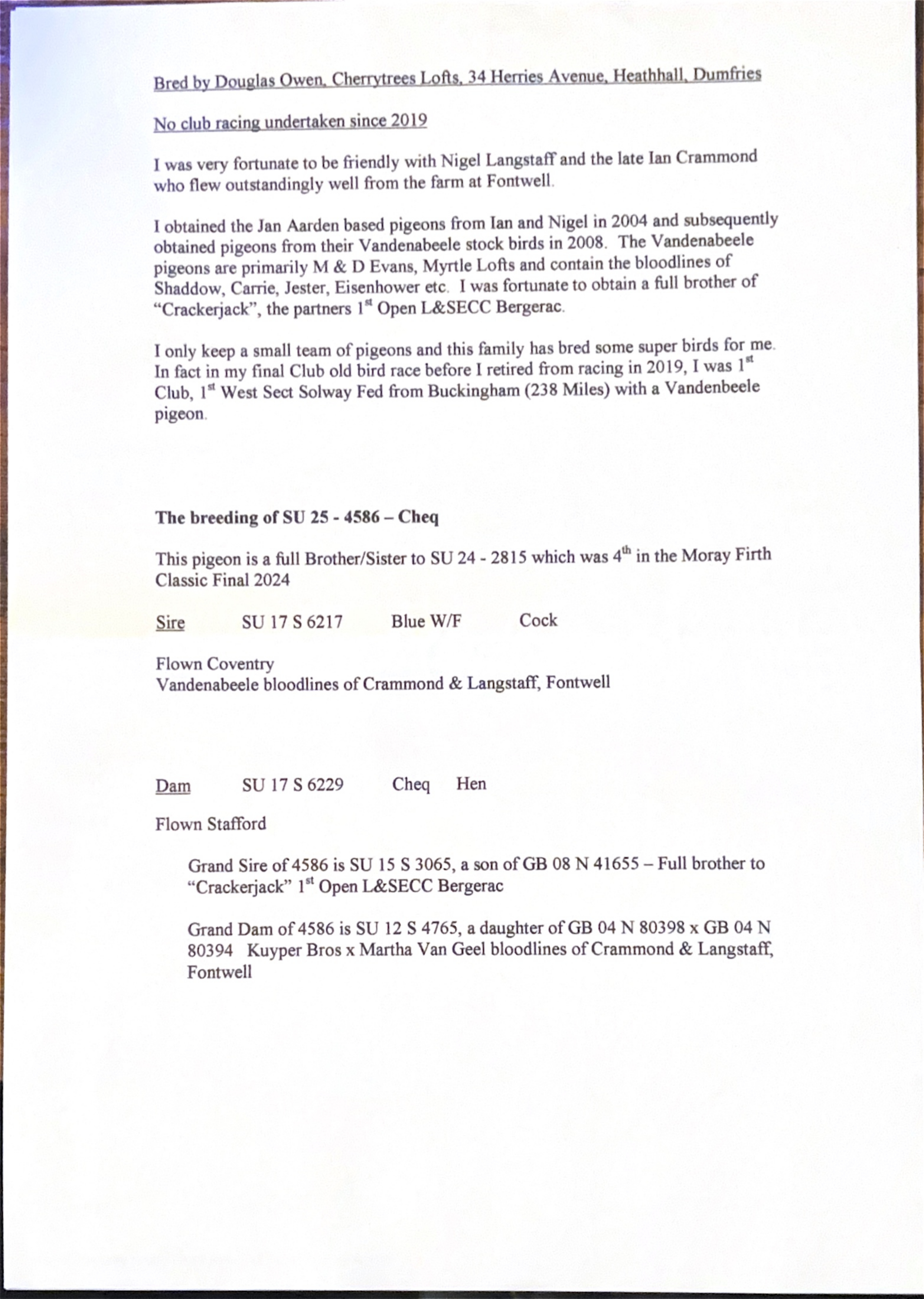 Bred by Douglas Owen, Cherrytrees Lofts, 34 Herries Avenue, Heathhall, Dumfries

No club racing undertaken since 2019

I was very fortunate to be friendly with Nigel Langstaff and the late Ian Crammond who flew outstandingly well from the farm at Fontwell.

I obtained the Jan Aarden based pigeons from Ian and Nigel in 2004 and subsequently obtained pigeons from their Vandenabeele stock birds in 2008. The Vandenabeele pigeons are primarily M & D Evans, Myrtle Lofts and contain the bloodlines of Shaddow, Carrie, Jester, Eisenhower etc. I was fortunate to obtain a full brother of "Crackerjack", the partners 1$^{st}$ Open L&SECC Bergerac.

I only keep a small team of pigeons and this family has bred some super birds for me. In fact in my final Club old bird race before I retired from racing in 2019, I was 1$^{st}$ Club, 1$^{st}$ West Sect Solway Fed from Buckingham (238 Miles) with a Vandenbeele pigeon.

The breeding of SU 25 - 4586 – Cheq

This pigeon is a full Brother/Sister to SU 24 - 2815 which was 4$^{th}$ in the Moray Firth Classic Final 2024

Sire SU 17 S 6217 Blue W/F Cock

Flown Coventry
Vandenabeele bloodlines of Crammond & Langstaff, Fontwell

Dam SU 17 S 6229 Cheq Hen

Flown Stafford

Grand Sire of 4586 is SU 15 S 3065, a son of GB 08 N 41655 – Full brother to "Crackerjack" 1$^{st}$ Open L&SECC Bergerac

Grand Dam of 4586 is SU 12 S 4765, a daughter of GB 04 N 80398 x GB 04 N 80394 Kuyper Bros x Martha Van Geel bloodlines of Crammond & Langstaff, Fontwell